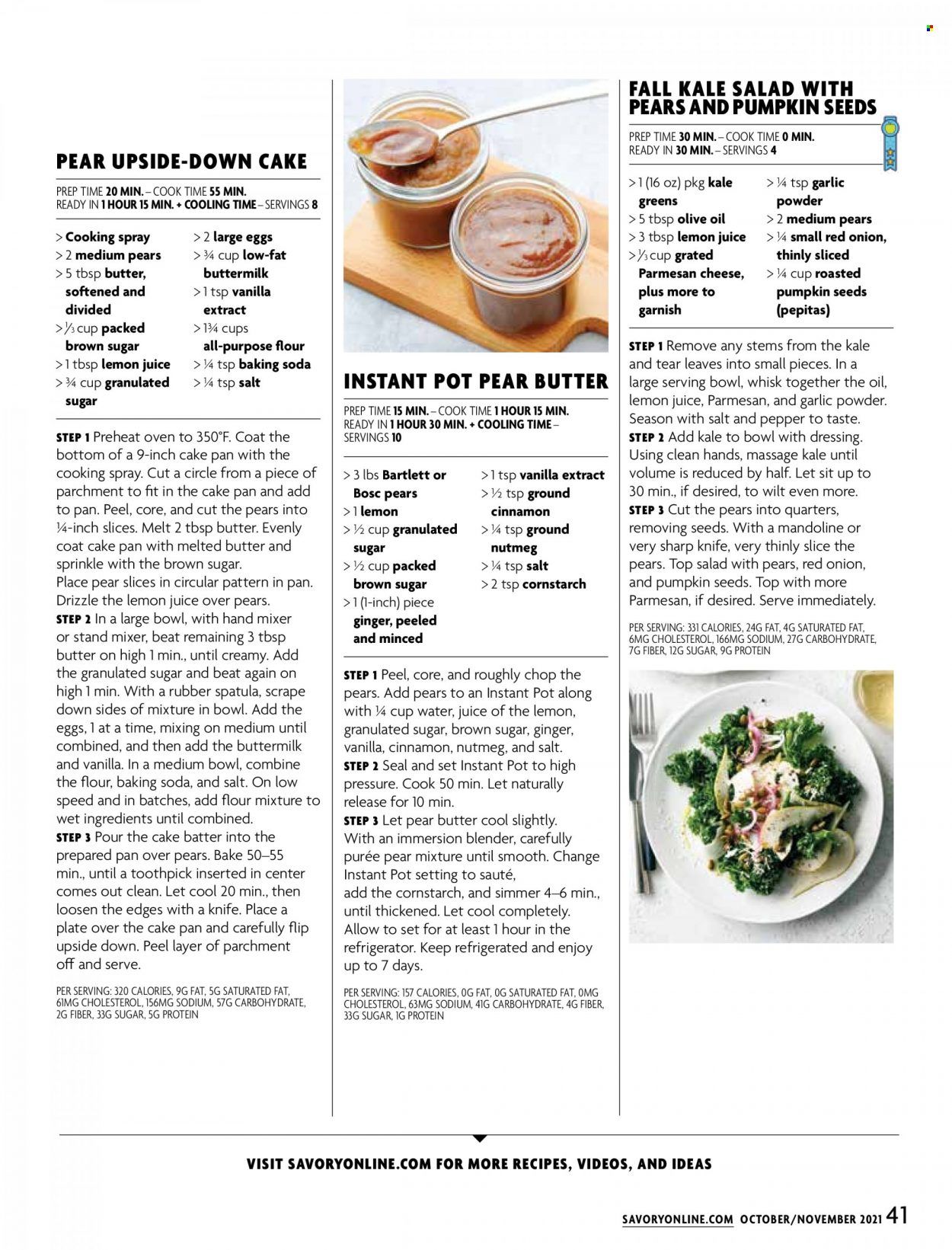 PEAR UPSIDE-DOWN CAKE

PREP TIME 20 MIN. – COOK TIME 55 MIN. READY IN 1 HOUR 15 MIN. + COOLING TIME – SERVINGS 8

> Cooking spray
> 2 medium pears
> 5 tbsp butter, softened and divided
> ⅓ cup packed brown sugar
> 1 tbsp lemon juice
> ¾ cup granulated sugar
> 2 large eggs
> ¾ cup low-fat buttermilk
> 1 tsp vanilla extract
> 1¾ cups all-purpose flour
> ¼ tsp baking soda
> ¼ tsp salt

STEP 1 Preheat oven to 350°F. Coat the bottom of a 9-inch cake pan with the cooking spray. Cut a circle from a piece of parchment to fit in the cake pan and add to pan. Peel, core, and cut the pears into ¼-inch slices. Melt 2 tbsp butter. Evenly coat cake pan with melted butter and sprinkle with the brown sugar. Place pear slices in circular pattern in pan. Drizzle the lemon juice over pears.
STEP 2 In a large bowl, with hand mixer or stand mixer, beat remaining 3 tbsp butter on high 1 min., until creamy. Add the granulated sugar and beat again on high 1 min. With a rubber spatula, scrape down sides of mixture in bowl. Add the eggs, 1 at a time, mixing on medium until combined, and then add the buttermilk and vanilla. In a medium bowl, combine the flour, baking soda, and salt. On low speed and in batches, add flour mixture to wet ingredients until combined.
STEP 3 Pour the cake batter into the prepared pan over pears. Bake 50–55 min., until a toothpick inserted in center comes out clean. Let cool 20 min., then loosen the edges with a knife. Place a plate over the cake pan and carefully flip upside down. Peel layer of parchment off and serve.

PER SERVING: 320 CALORIES, 9G FAT, 5G SATURATED FAT, 61MG CHOLESTEROL, 156MG SODIUM, 57G CARBOHYDRATE, 2G FIBER, 33G SUGAR, 5G PROTEIN

INSTANT POT PEAR BUTTER

PREP TIME 15 MIN. – COOK TIME 1 HOUR 15 MIN. READY IN 1 HOUR 30 MIN. + COOLING TIME – SERVINGS 10

> 3 lbs Bartlett or Bosc pears
> 1 lemon
> ½ cup granulated sugar
> ½ cup packed brown sugar
> 1 (1-inch) piece ginger, peeled and minced
> 1 tsp vanilla extract
> ½ tsp ground cinnamon
> ¼ tsp ground nutmeg
> ¼ tsp salt
> 2 tsp cornstarch

STEP 1 Peel, core, and roughly chop the pears. Add pears to an Instant Pot along with ¼ cup water, juice of the lemon, granulated sugar, brown sugar, ginger, vanilla, cinnamon, nutmeg, and salt.
STEP 2 Seal and set Instant Pot to high pressure. Cook 50 min. Let naturally release for 10 min.
STEP 3 Let pear butter cool slightly. With an immersion blender, carefully purée pear mixture until smooth. Change Instant Pot setting to sauté, add the cornstarch, and simmer 4–6 min., until thickened. Let cool completely. Allow to set for at least 1 hour in the refrigerator. Keep refrigerated and enjoy up to 7 days.

PER SERVING: 157 CALORIES, 0G FAT, 0G SATURATED FAT, 0MG CHOLESTEROL, 63MG SODIUM, 41G CARBOHYDRATE, 4G FIBER, 33G SUGAR, 1G PROTEIN

FALL KALE SALAD WITH PEARS AND PUMPKIN SEEDS

PREP TIME 30 MIN. – COOK TIME 0 MIN. READY IN 30 MIN. – SERVINGS 4

> 1 (16 oz) pkg kale greens
> 5 tbsp olive oil
> 3 tbsp lemon juice
> ⅓ cup grated Parmesan cheese, plus more to garnish
> ¼ tsp garlic powder
> 2 medium pears
> ¼ small red onion, thinly sliced
> ¼ cup roasted pumpkin seeds (pepitas)

STEP 1 Remove any stems from the kale and tear leaves into small pieces. In a large serving bowl, whisk together the oil, lemon juice, Parmesan, and garlic powder. Season with salt and pepper to taste.
STEP 2 Add kale to bowl with dressing. Using clean hands, massage kale until volume is reduced by half. Let sit up to 30 min., if desired, to wilt even more.
STEP 3 Cut the pears into quarters, removing seeds. With a mandoline or very sharp knife, very thinly slice the pears. Top salad with pears, red onion, and pumpkin seeds. Top with more Parmesan, if desired. Serve immediately.

PER SERVING: 331 CALORIES, 24G FAT, 4G SATURATED FAT, 6MG CHOLESTEROL, 166MG SODIUM, 27G CARBOHYDRATE, 7G FIBER, 12G SUGAR, 9G PROTEIN

VISIT SAVORYONLINE.COM FOR MORE RECIPES, VIDEOS, AND IDEAS

SAVORYONLINE.COM OCTOBER/NOVEMBER 2021 41